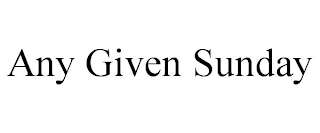 Any Given Sunday